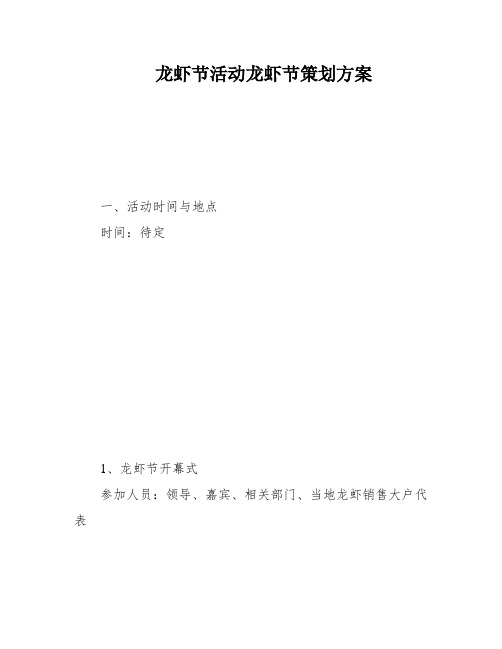 龙虾节活动龙虾节策划方案

一、活动时间与地点

时间：待定

1、龙虾节开幕式

参加人员：领导、嘉宾、相关部门、当地龙虾销售大户代表